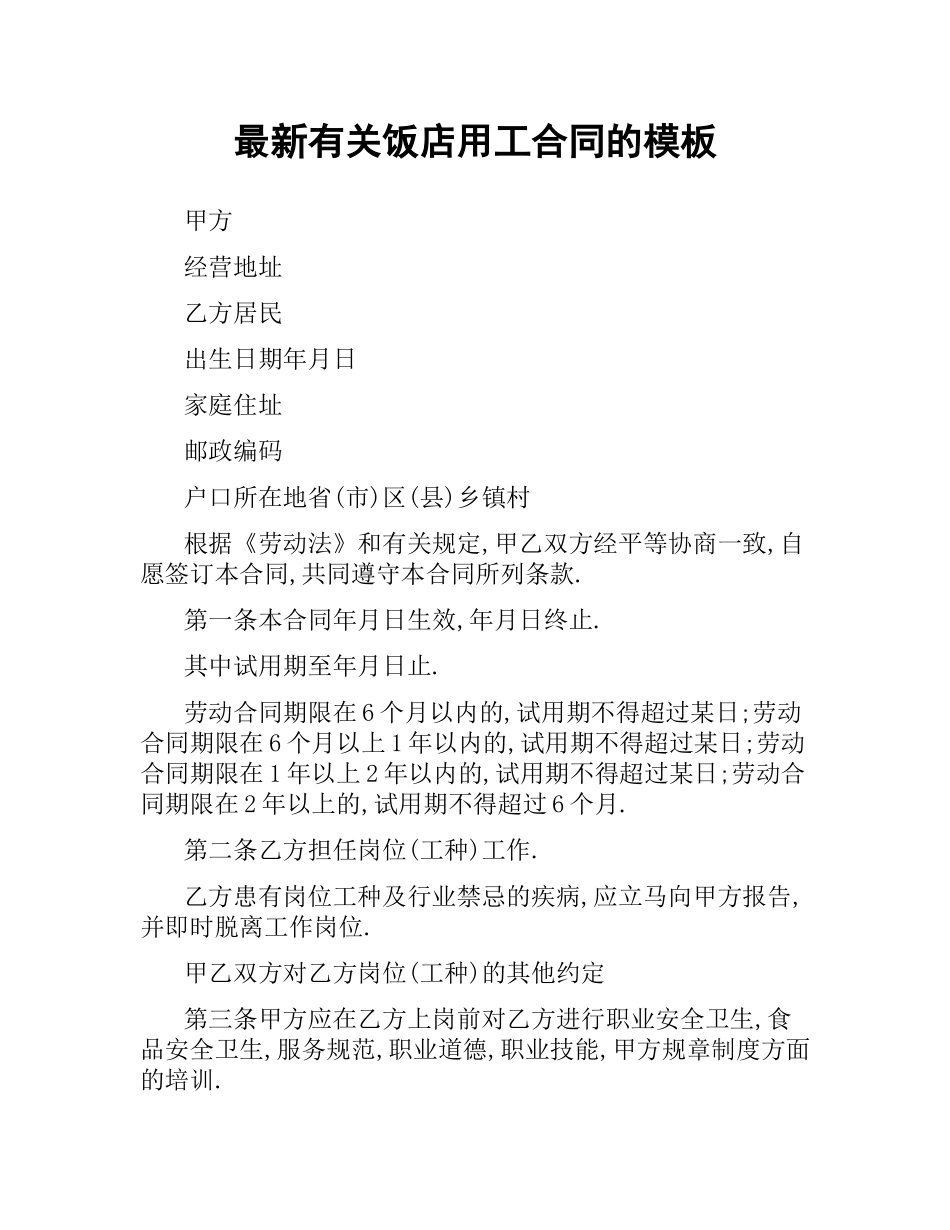 最新有关饭店用工合同的模板

甲方

经营地址

乙方居民

出生日期年月日

家庭住址

邮政编码

户口所在地省(市)区(县)乡镇村

根据《劳动法》和有关规定,甲乙双方经平等协商一致,自愿签订本合同,共同遵守本合同所列条款.

第一条本合同年月日生效,年月日终止.

其中试用期至年月日止.

劳动合同期限在6个月以内的,试用期不得超过某日;劳动合同期限在6个月以上1年以内的,试用期不得超过某日;劳动合同期限在1年以上2年以内的,试用期不得超过某日;劳动合同期限在2年以上的,试用期不得超过6个月.

第二条乙方担任岗位(工种)工作.

乙方患有岗位工种及行业禁忌的疾病,应立马向甲方报告,并即时脱离工作岗位.

甲乙双方对乙方岗位(工种)的其他约定

第三条甲方应在乙方上岗前对乙方进行职业安全卫生,食品安全卫生,服务规范,职业道德,职业技能,甲方规章制度方面的培训.